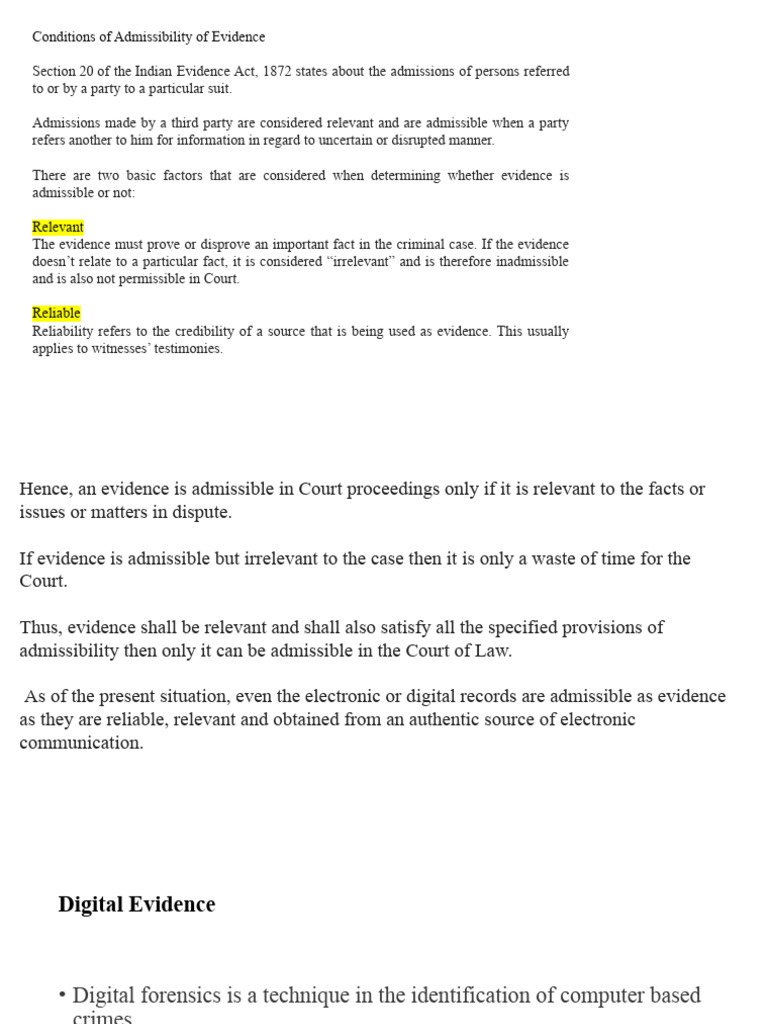 Conditions of Admissibility of Evidence

Section 20 of the Indian Evidence Act, 1872 states about the admissions of persons referred to or by a party to a particular suit.

Admissions made by a third party are considered relevant and are admissible when a party refers another to him for information in regard to uncertain or disrupted manner.

There are two basic factors that are considered when determining whether evidence is admissible or not:

Relevant
The evidence must prove or disprove an important fact in the criminal case. If the evidence doesn't relate to a particular fact, it is considered "irrelevant" and is therefore inadmissible and is also not permissible in Court.

Reliable
Reliability refers to the credibility of a source that is being used as evidence. This usually applies to witnesses' testimonies.

Hence, an evidence is admissible in Court proceedings only if it is relevant to the facts or issues or matters in dispute.

If evidence is admissible but irrelevant to the case then it is only a waste of time for the Court.

Thus, evidence shall be relevant and shall also satisfy all the specified provisions of admissibility then only it can be admissible in the Court of Law.

As of the present situation, even the electronic or digital records are admissible as evidence as they are reliable, relevant and obtained from an authentic source of electronic communication.

Digital Evidence

• Digital forensics is a technique in the identification of computer based crimes